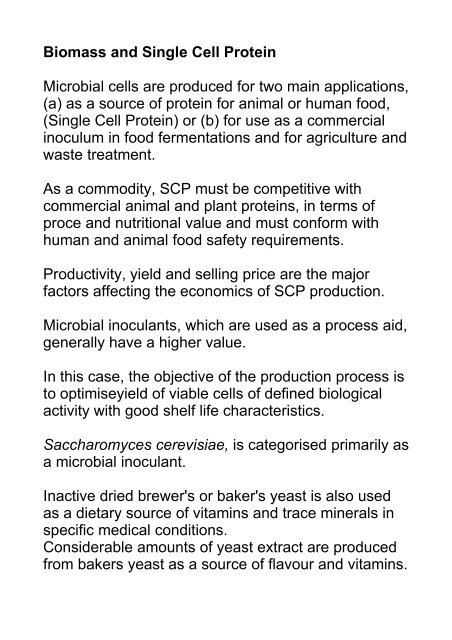 Biomass and Single Cell Protein

Microbial cells are produced for two main applications, (a) as a source of protein for animal or human food, (Single Cell Protein) or (b) for use as a commercial inoculum in food fermentations and for agriculture and waste treatment.

As a commodity, SCP must be competitive with commercial animal and plant proteins, in terms of proce and nutritional value and must conform with human and animal food safety requirements.

Productivity, yield and selling price are the major factors affecting the economics of SCP production.

Microbial inoculants, which are used as a process aid, generally have a higher value.

In this case, the objective of the production process is to optimiseyield of viable cells of defined biological activity with good shelf life characteristics.

Saccharomyces cerevisiae, is categorised primarily as a microbial inoculant.

Inactive dried brewer's or baker's yeast is also used as a dietary source of vitamins and trace minerals in specific medical conditions.
Considerable amounts of yeast extract are produced from bakers yeast as a source of flavour and vitamins.